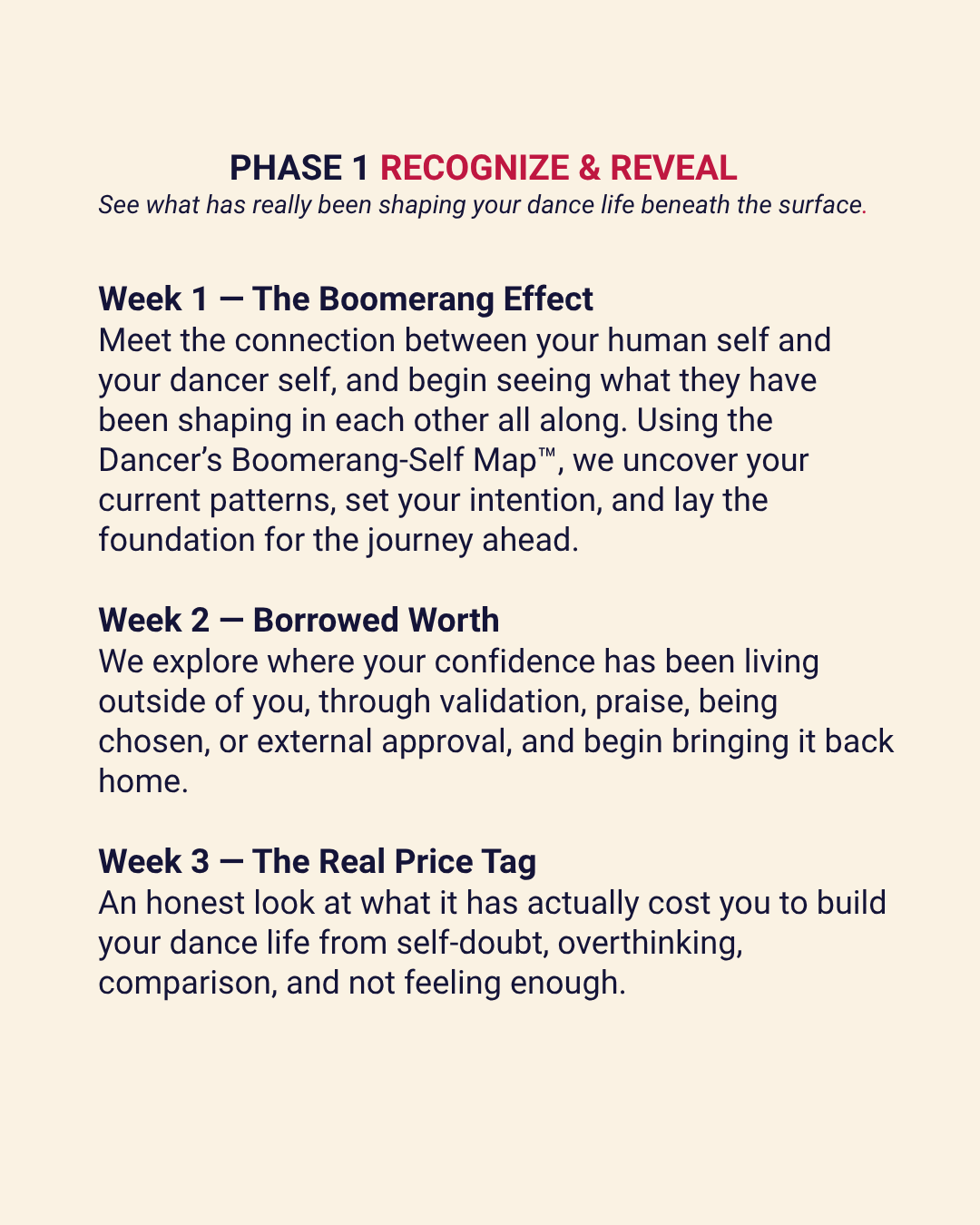 PHASE 1 RECOGNIZE & REVEAL
See what has really been shaping your dance life beneath the surface.

Week 1 — The Boomerang Effect
Meet the connection between your human self and your dancer self, and begin seeing what they have been shaping in each other all along. Using the Dancer's Boomerang-Self Map™, we uncover your current patterns, set your intention, and lay the foundation for the journey ahead.

Week 2 — Borrowed Worth
We explore where your confidence has been living outside of you, through validation, praise, being chosen, or external approval, and begin bringing it back home.

Week 3 — The Real Price Tag
An honest look at what it has actually cost you to build your dance life from self-doubt, overthinking, comparison, and not feeling enough.